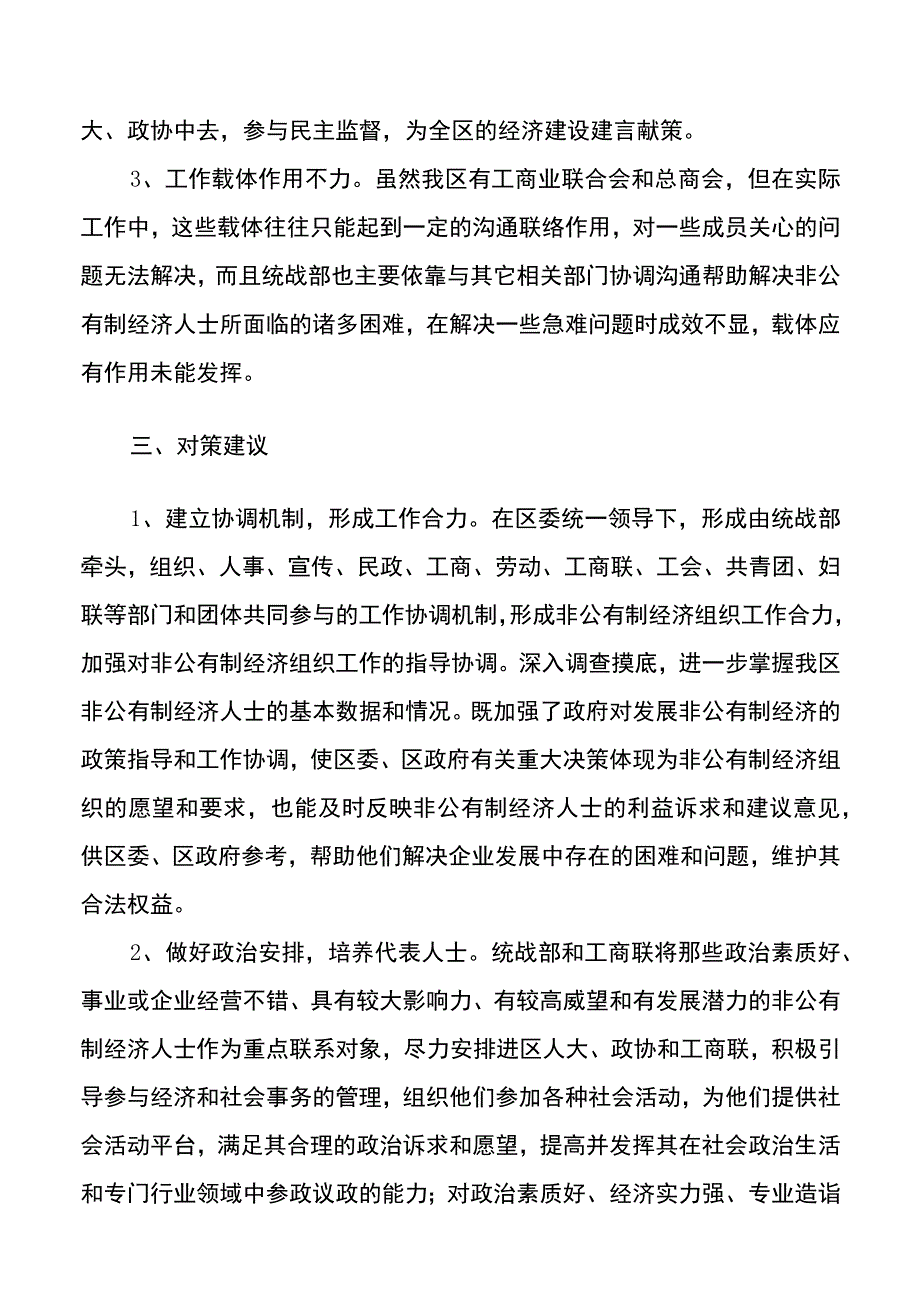 大、政协中去，参与民主监督，为全区的经济建设建言献策。

3、工作载体作用不力。虽然我区有工商业联合会和总商会，但在实际工作中，这些载体往往只能起到一定的沟通联络作用，对一些成员关心的问题无法解决，而且统战部也主要依靠与其它相关部门协调沟通帮助解决非公有制经济人士所面临的诸多困难，在解决一些急难问题时成效不显，载体应有作用未能发挥。

三、对策建议

1、建立协调机制，形成工作合力。在区委统一领导下，形成由统战部牵头，组织、人事、宣传、民政、工商、劳动、工商联、工会、共青团、妇联等部门和团体共同参与的工作协调机制，形成非公有制经济组织工作合力，加强对非公有制经济组织工作的指导协调。深入调查摸底，进一步掌握我区非公有制经济人士的基本数据和情况。既加强了政府对发展非公有制经济的政策指导和工作协调，使区委、区政府有关重大决策体现为非公有制经济组织的愿望和要求，也能及时反映非公有制经济人士的利益诉求和建议意见，供区委、区政府参考，帮助他们解决企业发展中存在的困难和问题，维护其合法权益。

2、做好政治安排，培养代表人士。统战部和工商联将那些政治素质好、事业或企业经营不错、具有较大影响力、有较高威望和有发展潜力的非公有制经济人士作为重点联系对象，尽力安排进区人大、政协和工商联，积极引导参与经济和社会事务的管理，组织他们参加各种社会活动，为他们提供社会活动平台，满足其合理的政治诉求和愿望，提高并发挥其在社会政治生活和专门行业领域中参政议政的能力；对政治素质好、经济实力强、专业造诣